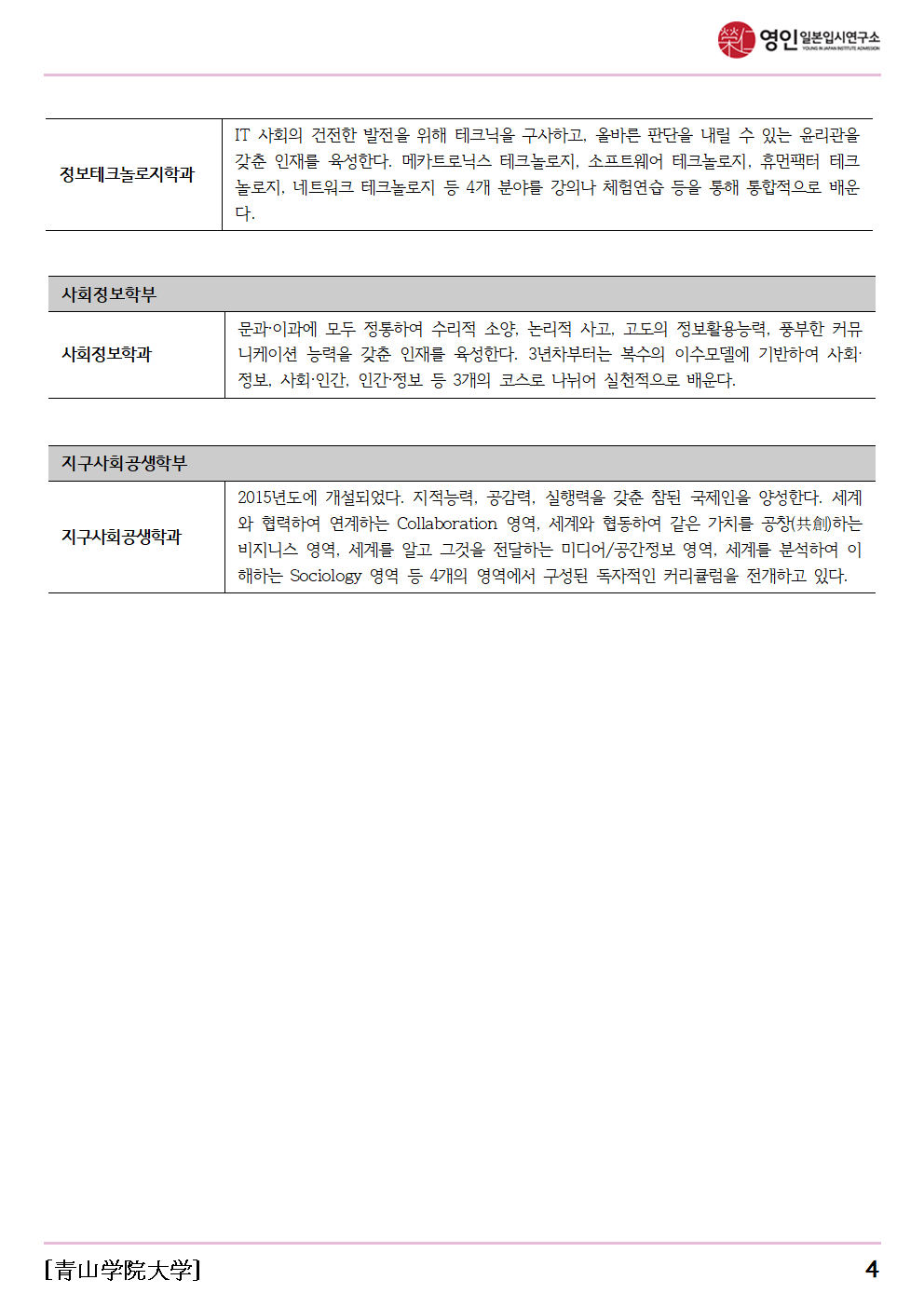 영인 일본입시연구소
YOUNG IN JAPAN INSTITUTE ADMISSION

| 정보테크놀로지학과 | IT 사회의 건전한 발전을 위해 테크닉을 구사하고, 올바른 판단을 내릴 수 있는 윤리관을 갖춘 인재를 육성한다. 메카트로닉스 테크놀로지, 소프트웨어 테크놀로지, 휴먼팩터 테크놀로지, 네트워크 테크놀로지 등 4개 분야를 강의나 체험연습 등을 통해 통합적으로 배운다. |
|---|---|

| 사회정보학부 | |
|---|---|
| 사회정보학과 | 문과·이과에 모두 정통하여 수리적 소양, 논리적 사고, 고도의 정보활용능력, 풍부한 커뮤니케이션 능력을 갖춘 인재를 육성한다. 3년차부터는 복수의 이수모델에 기반하여 사회·정보, 사회·인간, 인간·정보 등 3개의 코스로 나뉘어 실천적으로 배운다. |

| 지구사회공생학부 | |
|---|---|
| 지구사회공생학과 | 2015년도에 개설되었다. 지적능력, 공감력, 실행력을 갖춘 참된 국제인을 양성한다. 세계와 협력하여 연계하는 Collaboration 영역, 세계와 협동하여 같은 가치를 공창(共創)하는 비지니스 영역, 세계를 알고 그것을 전달하는 미디어/공간정보 영역, 세계를 분석하여 이해하는 Sociology 영역 등 4개의 영역에서 구성된 독자적인 커리큘럼을 전개하고 있다. |

[青山学院大学] 4